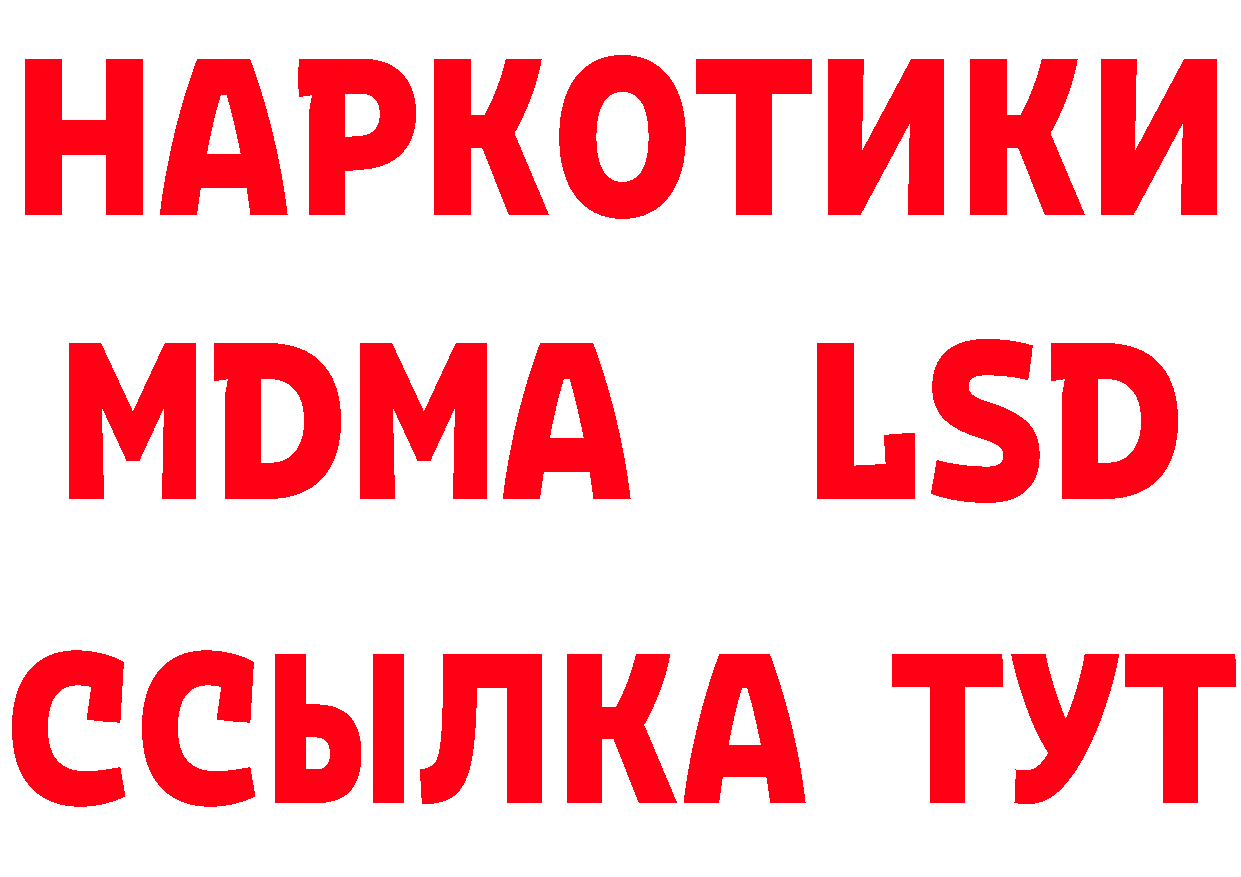 НАРКОТИКИ
MDMA LSD
ССЫЛКА ТУТ